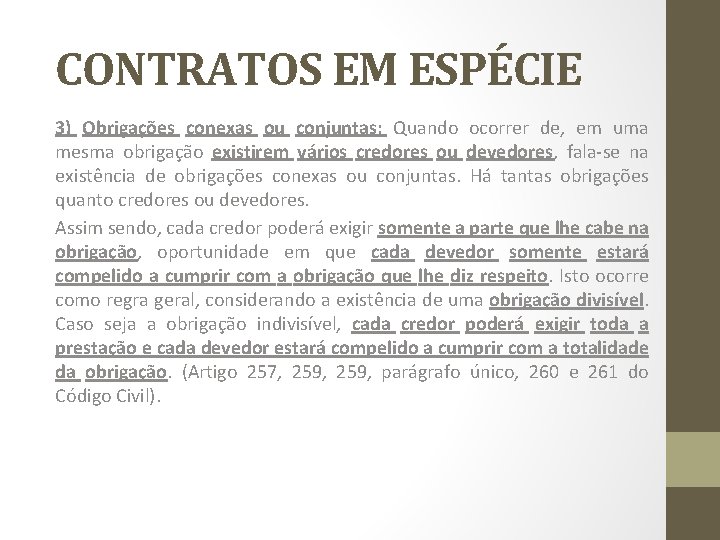 CONTRATOS EM ESPÉCIE

3) Obrigações conexas ou conjuntas: Quando ocorrer de, em uma mesma obrigação existirem vários credores ou devedores, fala-se na existência de obrigações conexas ou conjuntas. Há tantas obrigações quanto credores ou devedores.

Assim sendo, cada credor poderá exigir somente a parte que lhe cabe na obrigação, oportunidade em que cada devedor somente estará compelido a cumprir com a obrigação que lhe diz respeito. Isto ocorre como regra geral, considerando a existência de uma obrigação divisível. Caso seja a obrigação indivisível, cada credor poderá exigir toda a prestação e cada devedor estará compelido a cumprir com a totalidade da obrigação. (Artigo 257, 259, 259, parágrafo único, 260 e 261 do Código Civil).